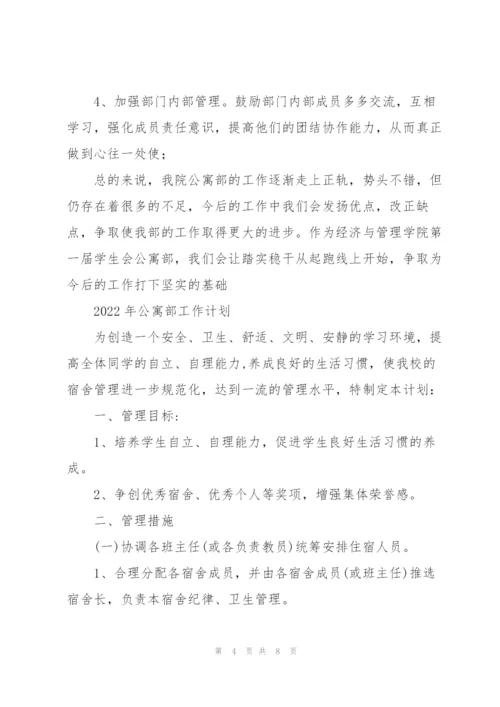 4、加强部门内部管理。鼓励部门内部成员多多交流，互相学习，强化成员责任意识，提高他们的团结协作能力，从而真正做到心往一处使；

总的来说，我院公寓部的工作逐渐走上正轨，势头不错，但仍存在着很多的不足，今后的工作中我们会发扬优点，改正缺点，争取使我部的工作取得更大的进步。作为经济与管理学院第一届学生会公寓部，我们会让踏实稳干从起跑线上开始，争取为今后的工作打下坚实的基础

2022 年公寓部工作计划

为创造一个安全、卫生、舒适、文明、安静的学习环境，提高全体同学的自立、自理能力,养成良好的生活习惯，使我校的宿舍管理进一步规范化，达到一流的管理水平，特制定本计划：

一、管理目标：

1、培养学生自立、自理能力，促进学生良好生活习惯的养成。

2、争创优秀宿舍、优秀个人等奖项，增强集体荣誉感。

二、管理措施

(一)协调各班主任(或各负责教员)统筹安排住宿人员。

1、合理分配各宿舍成员，并由各宿舍成员(或班主任)推选宿舍长，负责本宿舍纪律、卫生管理。

第 4 页 共 8 页